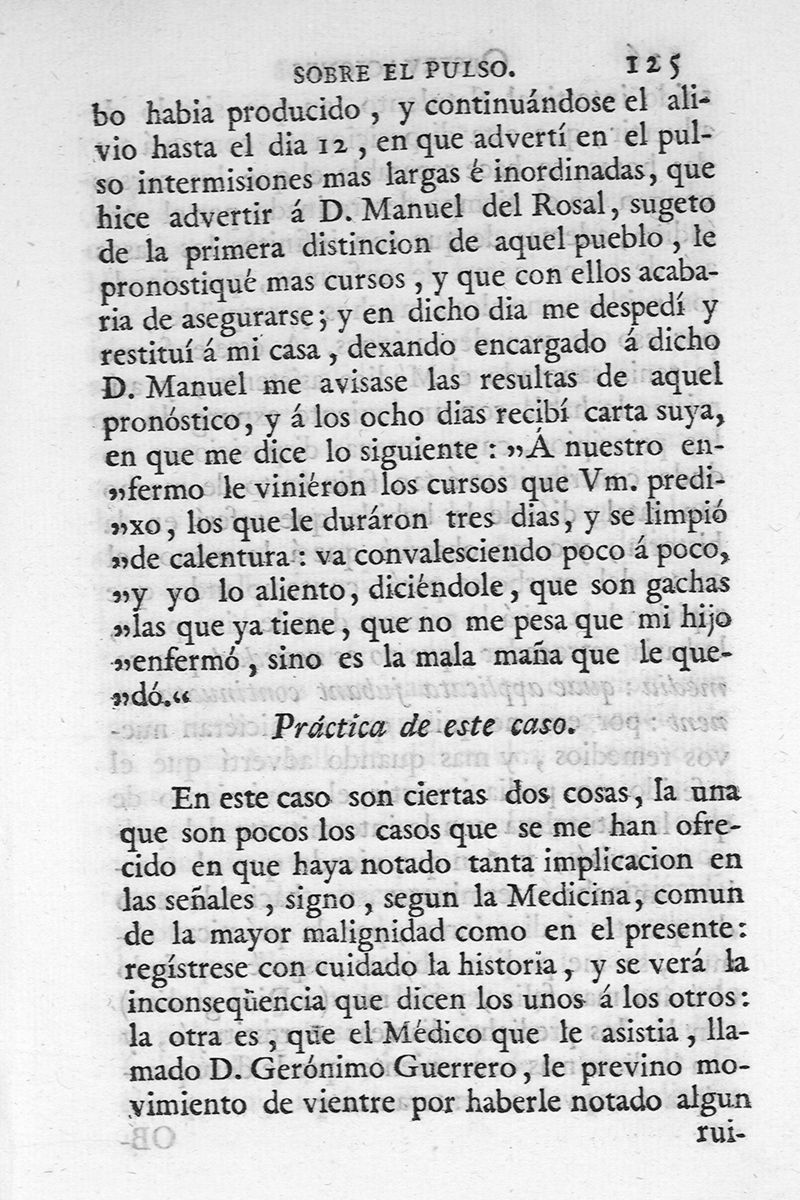 SOBRE EL PULSO. 125

bo habia producido, y continuándose el alivio hasta el dia 12, en que advertí en el pulso intermisiones mas largas é inordinadas, que hice advertir á D. Manuel del Rosal, sugeto de la primera distincion de aquel pueblo, le pronostiqué mas cursos, y que con ellos acabaria de asegurarse; y en dicho dia me despedí y restituí á mi casa, dexando encargado á dicho D. Manuel me avisase las resultas de aquel pronóstico, y á los ocho dias recibí carta suya, en que me dice lo siguiente: „Á nuestro en„fermo le viniéron los cursos que Vm. predi„xo, los que le duráron tres dias, y se limpió „de calentura: va convalesciendo poco á poco, „y yo lo aliento, diciéndole, que son gachas „las que ya tiene, que no me pesa que mi hijo „enfermó, sino es la mala maña que le que„dó.“

Práctica de este caso.

En este caso son ciertas dos cosas, la una que son pocos los casos que se me han ofrecido en que haya notado tanta implicacion en las señales, signo, segun la Medicina, comun de la mayor malignidad como en el presente: regístrese con cuidado la historia, y se verá la inconseqüencia que dicen los unos á los otros: la otra es, que el Médico que le asistia, llamado D. Gerónimo Guerrero, le previno movimiento de vientre por haberle notado algun rui-